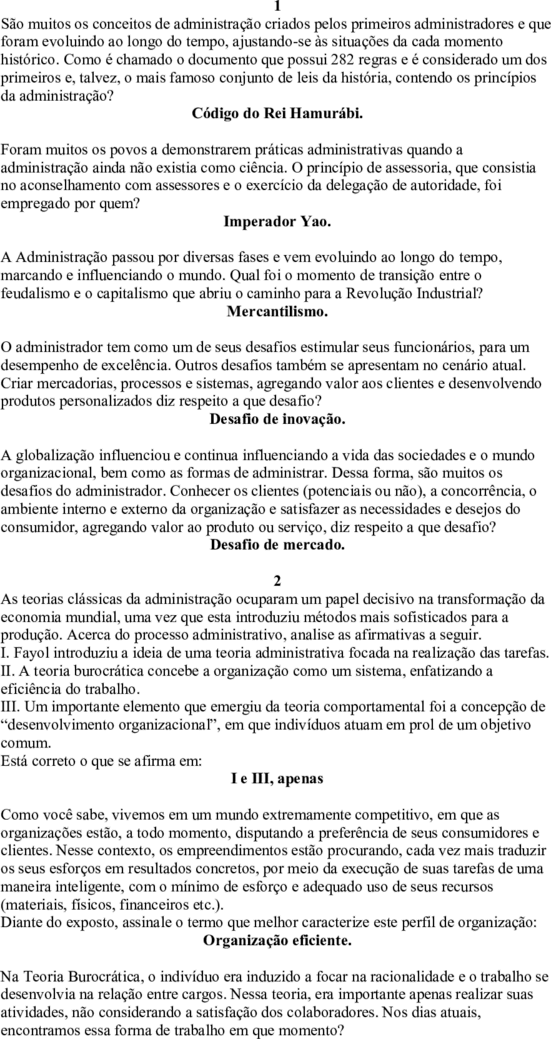 1

São muitos os conceitos de administração criados pelos primeiros administradores e que foram evoluindo ao longo do tempo, ajustando-se às situações da cada momento histórico. Como é chamado o documento que possui 282 regras e é considerado um dos primeiros e, talvez, o mais famoso conjunto de leis da história, contendo os princípios da administração?

Código do Rei Hamurábi.

Foram muitos os povos a demonstrarem práticas administrativas quando a administração ainda não existia como ciência. O princípio de assessoria, que consistia no aconselhamento com assessores e o exercício da delegação de autoridade, foi empregado por quem?

Imperador Yao.

A Administração passou por diversas fases e vem evoluindo ao longo do tempo, marcando e influenciando o mundo. Qual foi o momento de transição entre o feudalismo e o capitalismo que abriu o caminho para a Revolução Industrial?

Mercantilismo.

O administrador tem como um de seus desafios estimular seus funcionários, para um desempenho de excelência. Outros desafios também se apresentam no cenário atual. Criar mercadorias, processos e sistemas, agregando valor aos clientes e desenvolvendo produtos personalizados diz respeito a que desafio?

Desafio de inovação.

A globalização influenciou e continua influenciando a vida das sociedades e o mundo organizacional, bem como as formas de administrar. Dessa forma, são muitos os desafios do administrador. Conhecer os clientes (potenciais ou não), a concorrência, o ambiente interno e externo da organização e satisfazer as necessidades e desejos do consumidor, agregando valor ao produto ou serviço, diz respeito a que desafio?

Desafio de mercado.

2

As teorias clássicas da administração ocuparam um papel decisivo na transformação da economia mundial, uma vez que esta introduziu métodos mais sofisticados para a produção. Acerca do processo administrativo, analise as afirmativas a seguir.
I. Fayol introduziu a ideia de uma teoria administrativa focada na realização das tarefas.
II. A teoria burocrática concebe a organização como um sistema, enfatizando a eficiência do trabalho.
III. Um importante elemento que emergiu da teoria comportamental foi a concepção de “desenvolvimento organizacional”, em que indivíduos atuam em prol de um objetivo comum.
Está correto o que se afirma em:

I e III, apenas

Como você sabe, vivemos em um mundo extremamente competitivo, em que as organizações estão, a todo momento, disputando a preferência de seus consumidores e clientes. Nesse contexto, os empreendimentos estão procurando, cada vez mais traduzir os seus esforços em resultados concretos, por meio da execução de suas tarefas de uma maneira inteligente, com o mínimo de esforço e adequado uso de seus recursos (materiais, físicos, financeiros etc.).
Diante do exposto, assinale o termo que melhor caracterize este perfil de organização:

Organização eficiente.

Na Teoria Burocrática, o indivíduo era induzido a focar na racionalidade e o trabalho se desenvolvia na relação entre cargos. Nessa teoria, era importante apenas realizar suas atividades, não considerando a satisfação dos colaboradores. Nos dias atuais, encontramos essa forma de trabalho em que momento?